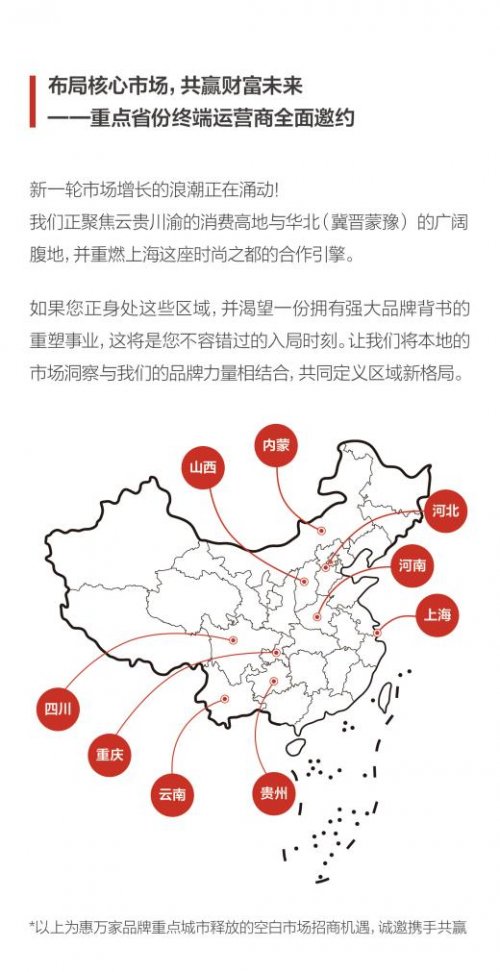 布局核心市场，共赢财富未来
——重点省份终端运营商全面邀约

新一轮市场增长的浪潮正在涌动！
我们正聚焦云贵川渝的消费高地与华北（冀晋蒙豫）的广阔腹地，并重燃上海这座时尚之都的合作引擎。

如果您正身处这些区域，并渴望一份拥有强大品牌背书的重塑事业，这将是您不容错过的入局时刻。让我们将本地的市场洞察与我们的品牌力量相结合，共同定义区域新格局。

内蒙

山西

河北

河南

上海

四川

重庆

云南

贵州

*以上为惠万家品牌重点城市释放的空白市场招商机遇，诚邀携手共赢